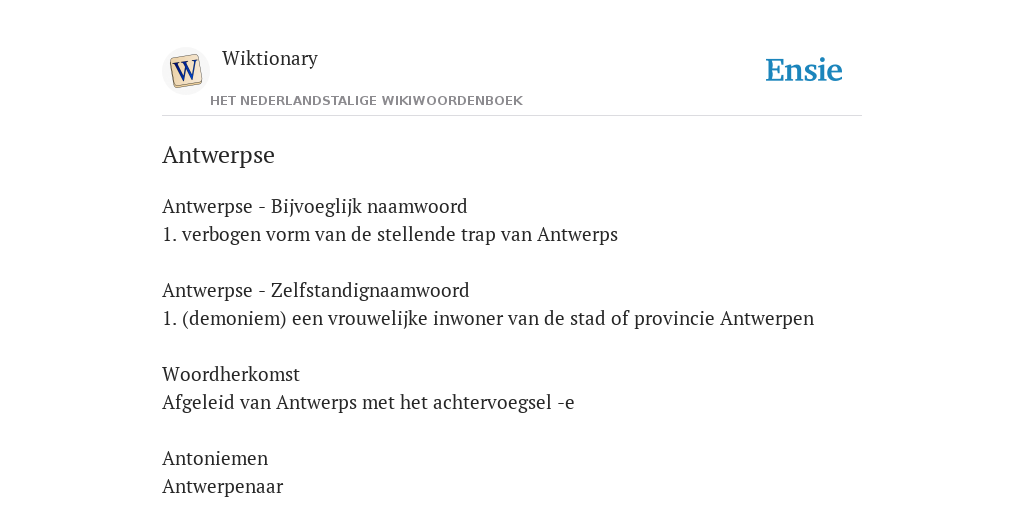 W

Wiktionary

HET NEDERLANDSTALIGE WIKIWOORDENBOEK

Ensie

Antwerpse

Antwerpse - Bijvoeglijk naamwoord
1. verbogen vorm van de stellende trap van Antwerps

Antwerpse - Zelfstandignaamwoord
1. (demoniem) een vrouwelijke inwoner van de stad of provincie Antwerpen

Woordherkomst
Afgeleid van Antwerps met het achtervoegsel -e

Antoniemen
Antwerpenaar